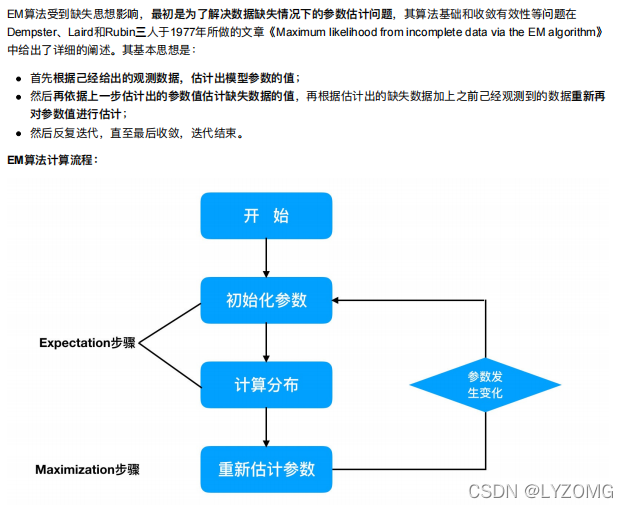 EM算法受到缺失思想影响，最初是为了解决数据缺失情况下的参数估计问题，其算法基础和收敛有效性等问题在Dempster、Laird和Rubin三人于1977年所做的文章《Maximum likelihood from incomplete data via the EM algorithm》中给出了详细的阐述。其基本思想是：

- 首先根据己经给出的观测数据，估计出模型参数的值；
- 然后再依据上一步估计出的参数值估计缺失数据的值，再根据估计出的缺失数据加上之前己经观测到的数据重新再对参数值进行估计；
- 然后反复迭代，直至最后收敛，迭代结束。

EM算法计算流程：

开 始

初始化参数

Expectation步骤

计算分布

参数发生变化

Maximization步骤

重新估计参数

CSDN @LYZOMG